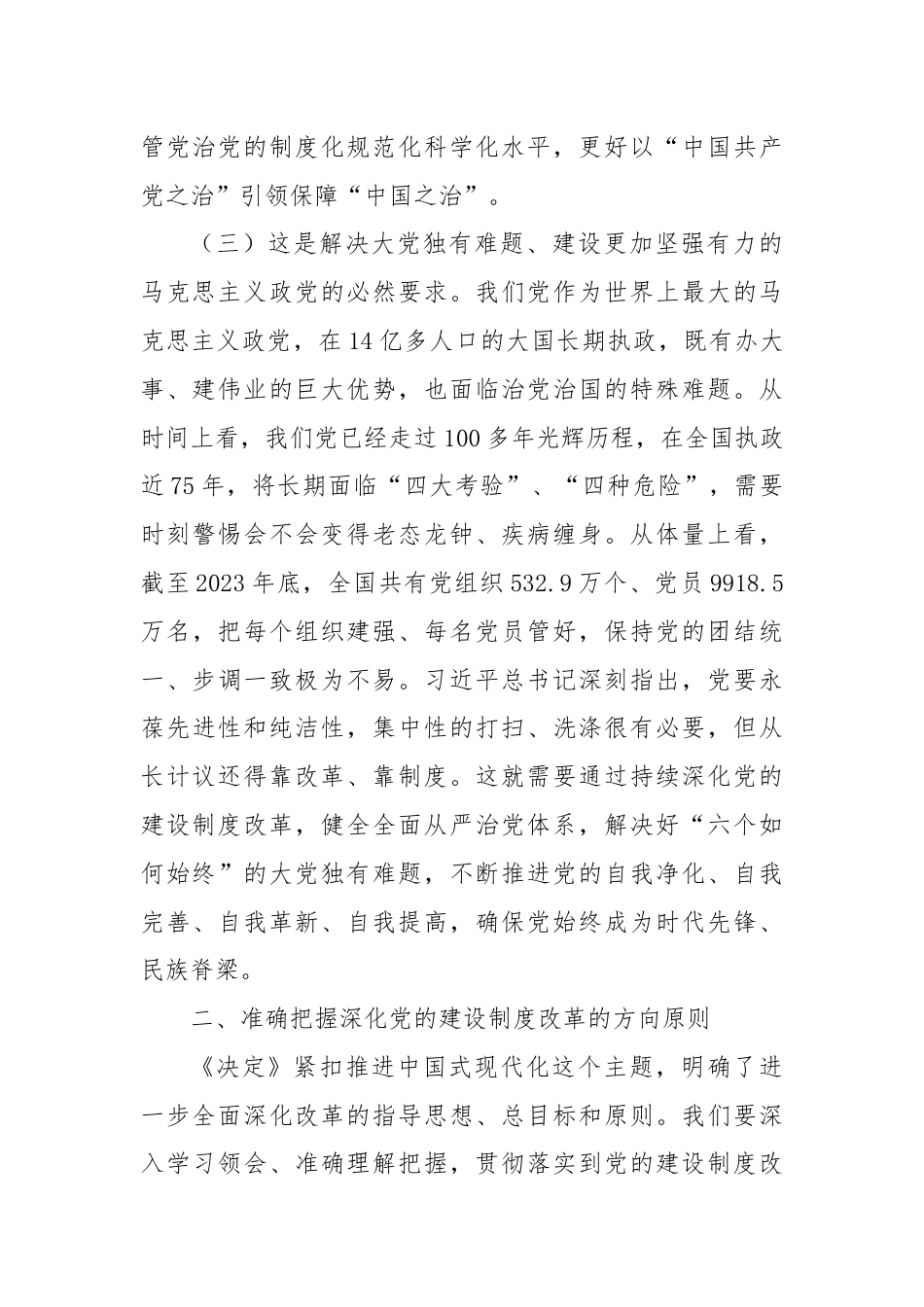 管党治党的制度化规范化科学化水平，更好以“中国共产党之治”引领保障“中国之治”。

（三）这是解决大党独有难题、建设更加坚强有力的马克思主义政党的必然要求。我们党作为世界上最大的马克思主义政党，在14亿多人口的大国长期执政，既有办大事、建伟业的巨大优势，也面临治党治国的特殊难题。从时间上看，我们党已经走过100多年光辉历程，在全国执政近75年，将长期面临“四大考验”、“四种危险”，需要时刻警惕会不会变得老态龙钟、疾病缠身。从体量上看，截至2023年底，全国共有党组织532.9万个、党员9918.5万名，把每个组织建强、每名党员管好，保持党的团结统一、步调一致极为不易。习近平总书记深刻指出，党要永葆先进性和纯洁性，集中性的打扫、洗涤很有必要，但从长计议还得靠改革、靠制度。这就需要通过持续深化党的建设制度改革，健全全面从严治党体系，解决好“六个如何始终”的大党独有难题，不断推进党的自我净化、自我完善、自我革新、自我提高，确保党始终成为时代先锋、民族脊梁。

二、准确把握深化党的建设制度改革的方向原则

《决定》紧扣推进中国式现代化这个主题，明确了进一步全面深化改革的指导思想、总目标和原则。我们要深入学习领会、准确理解把握，贯彻落实到党的建设制度改